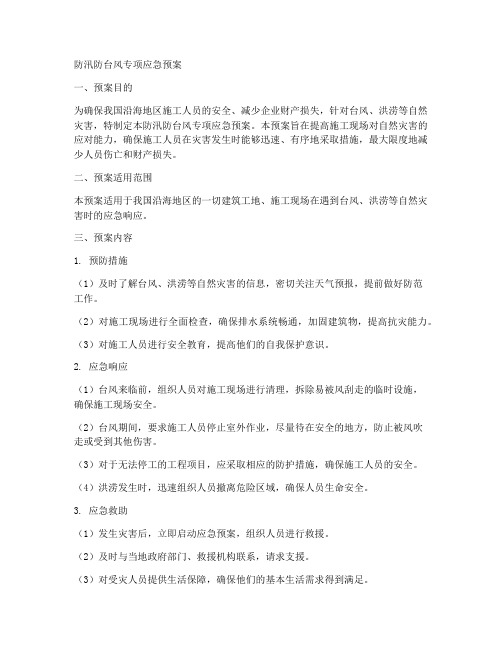 防汛防台风专项应急预案

一、预案目的

为确保我国沿海地区施工人员的安全、减少企业财产损失，针对台风、洪涝等自然灾害，特制定本防汛防台风专项应急预案。本预案旨在提高施工现场对自然灾害的应对能力，确保施工人员在灾害发生时能够迅速、有序地采取措施，最大限度地减少人员伤亡和财产损失。

二、预案适用范围

本预案适用于我国沿海地区的一切建筑工地、施工现场在遇到台风、洪涝等自然灾害时的应急响应。

三、预案内容

1. 预防措施

（1）及时了解台风、洪涝等自然灾害的信息，密切关注天气预报，提前做好防范工作。

（2）对施工现场进行全面检查，确保排水系统畅通，加固建筑物，提高抗灾能力。

（3）对施工人员进行安全教育，提高他们的自我保护意识。

2. 应急响应

（1）台风来临前，组织人员对施工现场进行清理，拆除易被风刮走的临时设施，确保施工现场安全。

（2）台风期间，要求施工人员停止室外作业，尽量待在安全的地方，防止被风吹走或受到其他伤害。

（3）对于无法停工的工程项目，应采取相应的防护措施，确保施工人员的安全。

（4）洪涝发生时，迅速组织人员撤离危险区域，确保人员生命安全。

3. 应急救助

（1）发生灾害后，立即启动应急预案，组织人员进行救援。

（2）及时与当地政府部门、救援机构联系，请求支援。

（3）对受灾人员提供生活保障，确保他们的基本生活需求得到满足。